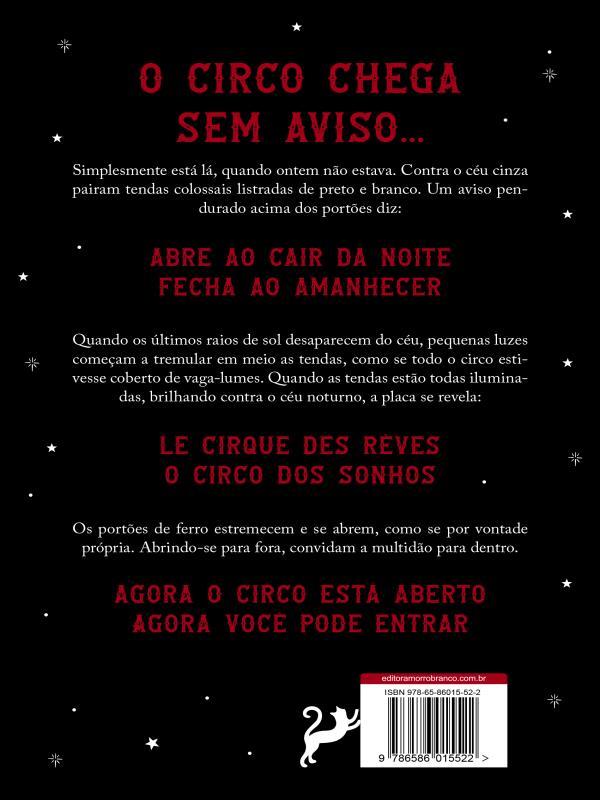 O CIRCO CHEGA SEM AVISO...

Simplesmente está lá, quando ontem não estava. Contra o céu cinza pairam tendas colossais listradas de preto e branco. Um aviso pendurado acima dos portões diz:

ABRE AO CAIR DA NOITE
FECHA AO AMANHECER

Quando os últimos raios de sol desaparecem do céu, pequenas luzes começam a tremular em meio as tendas, como se todo o circo estivesse coberto de vaga-lumes. Quando as tendas estão todas iluminadas, brilhando contra o céu noturno, a placa se revela:

LE CIRQUE DES RÊVES
O CIRCO DOS SONHOS

Os portões de ferro estremecem e se abrem, como se por vontade própria. Abrindo-se para fora, convidam a multidão para dentro.

AGORA O CIRCO ESTÁ ABERTO
AGORA VOCÊ PODE ENTRAR

editoramorrobranco.com.br

ISBN 978-65-86015-52-2

9 786586 015522 >